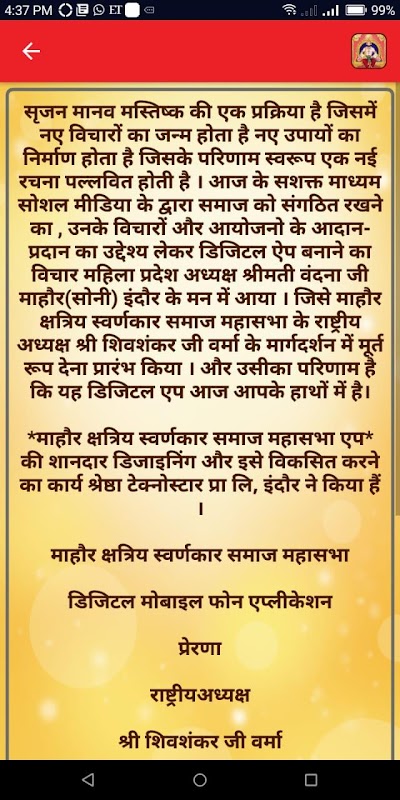 4:37 PM ET 99%

सृजन मानव मस्तिष्क की एक प्रक्रिया है जिसमें नए विचारों का जन्म होता है नए उपायों का निर्माण होता है जिसके परिणाम स्वरूप एक नई रचना पल्लवित होती है । आज के सशक्त माध्यम सोशल मीडिया के द्वारा समाज को संगठित रखने का , उनके विचारों और आयोजनो के आदान-प्रदान का उद्देश्य लेकर डिजिटल ऐप बनाने का विचार महिला प्रदेश अध्यक्ष श्रीमती वंदना जी माहौर(सोनी) इंदौर के मन में आया । जिसे माहौर क्षत्रिय स्वर्णकार समाज महासभा के राष्ट्रीय अध्यक्ष श्री शिवशंकर जी वर्मा के मार्गदर्शन में मूर्त रूप देना प्रारंभ किया । और उसीका परिणाम है कि यह डिजिटल एप आज आपके हाथों में है।

*माहौर क्षत्रिय स्वर्णकार समाज महासभा एप* की शानदार डिजाइनिंग और इसे विकसित करने का कार्य श्रेष्ठा टेक्नोस्टार प्रा लि, इंदौर ने किया हैं ।

माहौर क्षत्रिय स्वर्णकार समाज महासभा

डिजिटल मोबाइल फोन एप्लीकेशन

प्रेरणा

राष्ट्रीयअध्यक्ष

श्री शिवशंकर जी वर्मा